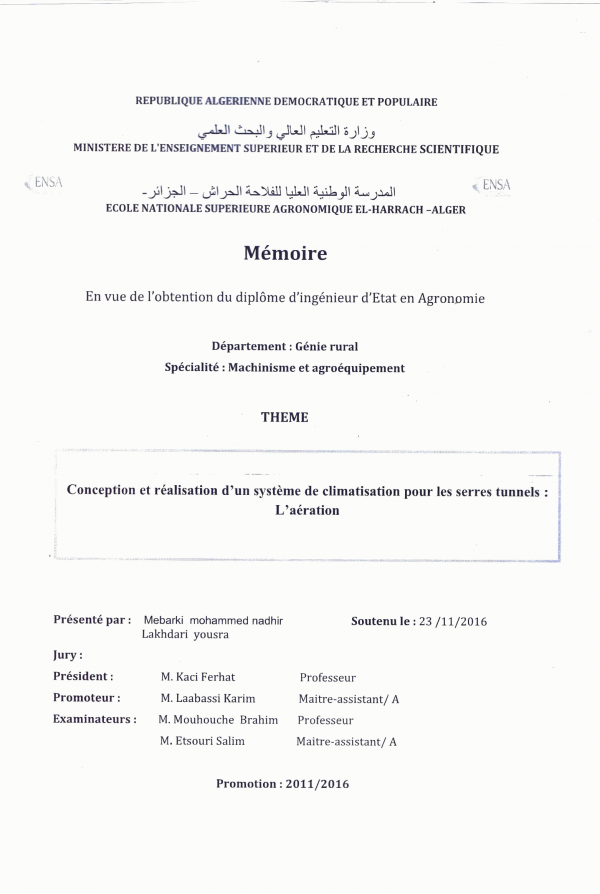 REPUBLIQUE ALGERIENNE DEMOCRATIQUE ET POPULAIRE

وزارة التعليم العالي والبحث العلمي
MINISTERE DE L'ENSEIGNEMENT SUPERIEUR ET DE LA RECHERCHE SCIENTIFIQUE

ENSA

المدرسة الوطنية العليا للفلاحة الحراش – الجزائر-
ECOLE NATIONALE SUPERIEURE AGRONOMIQUE EL-HARRACH –ALGER

ENSA

Mémoire

En vue de l'obtention du diplôme d'ingénieur d'Etat en Agronomie

Département : Génie rural
Spécialité : Machinisme et agroéquipement

THEME

Conception et réalisation d'un système de climatisation pour les serres tunnels : L'aération

Présenté par : Mebarki mohammed nadhir
Lakhdari yousra

Soutenu le : 23 /11/2016

Jury :
Président : M. Kaci Ferhat Professeur
Promoteur : M. Laabassi Karim Maitre-assistant/ A
Examinateurs : M. Mouhouche Brahim Professeur
M. Etsouri Salim Maitre-assistant/ A

Promotion : 2011/2016